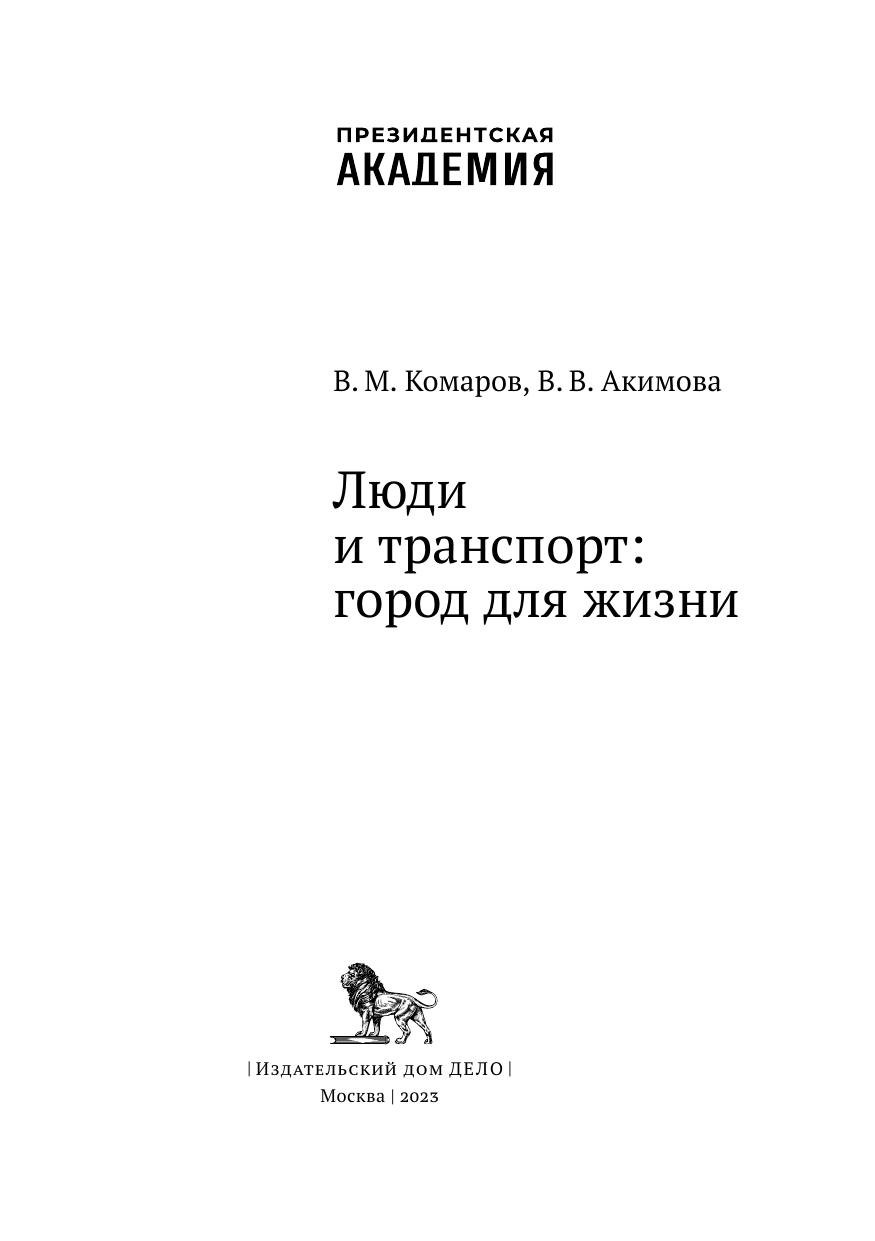 ПРЕЗИДЕНТСКАЯ
АКАДЕМИЯ

В. М. Комаров, В. В. Акимова

Люди
и транспорт:
город для жизни

| Издательский дом ДЕЛО |
Москва | 2023